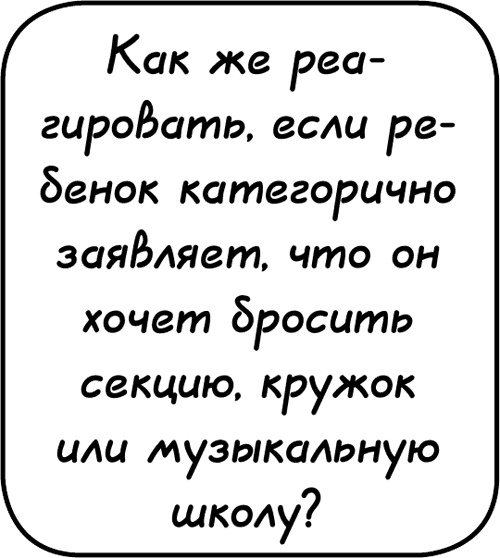 Как же реагировать, если ребенок категорично заявляет, что он хочет бросить секцию, кружок или музыкальную школу?